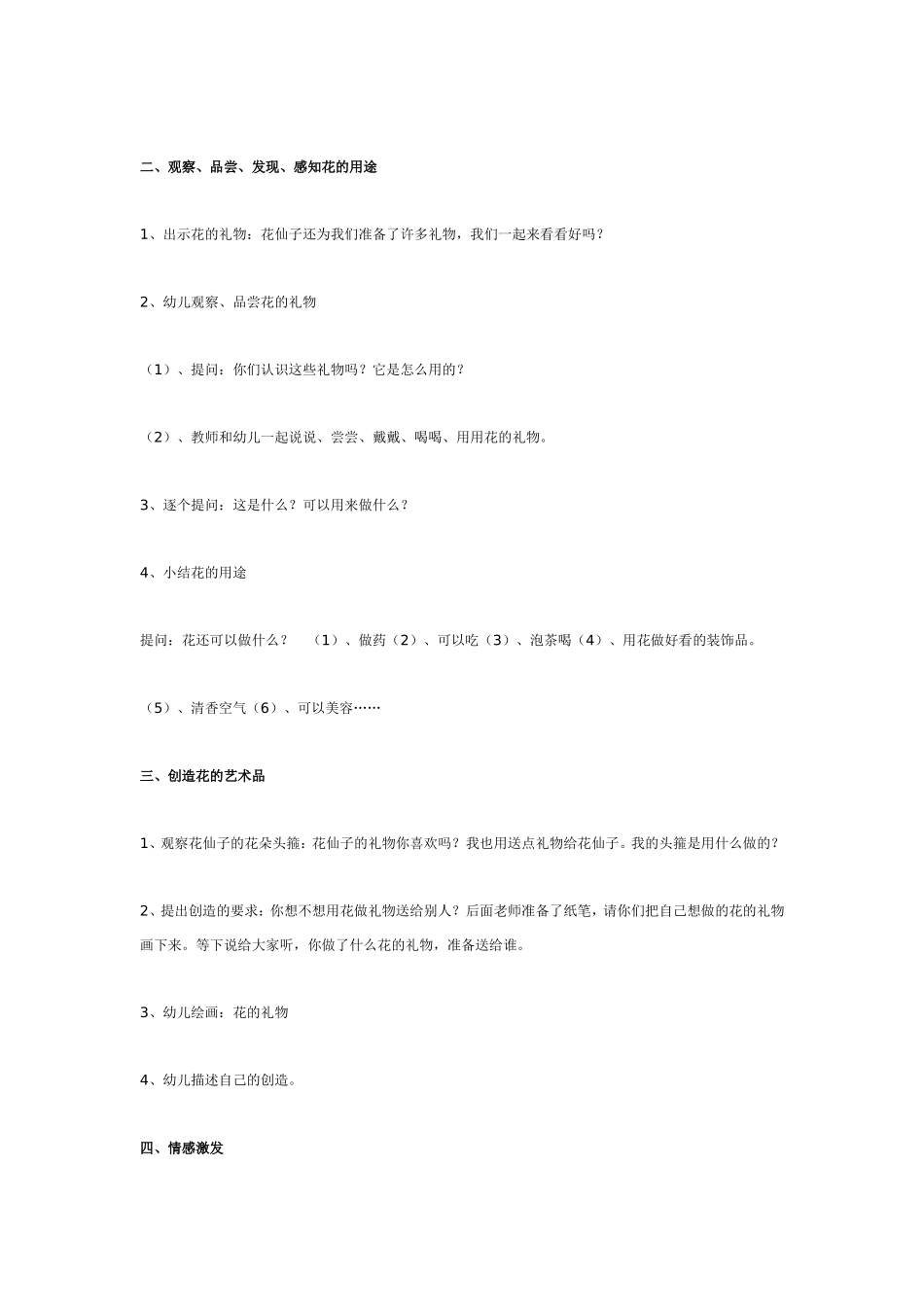 二、观察、品尝、发现、感知花的用途

1、出示花的礼物：花仙子还为我们准备了许多礼物，我们一起来看看好吗？

2、幼儿观察、品尝花的礼物

（1）、提问：你们认识这些礼物吗？它是怎么用的？

（2）、教师和幼儿一起说说、尝尝、戴戴、喝喝、用用花的礼物。

3、逐个提问：这是什么？可以用来做什么？

4、小结花的用途

提问：花还可以做什么？ （1）、做药（2）、可以吃（3）、泡茶喝（4）、用花做好看的装饰品。

（5）、清香空气（6）、可以美容……

三、创造花的艺术品

1、观察花仙子的花朵头箍：花仙子的礼物你喜欢吗？我也用送点礼物给花仙子。我的头箍是用什么做的？

2、提出创造的要求：你想不想用花做礼物送给别人？后面老师准备了纸笔，请你们把自己想做的花的礼物画下来。等下说给大家听，你做了什么花的礼物，准备送给谁。

3、幼儿绘画：花的礼物

4、幼儿描述自己的创造。

四、情感激发